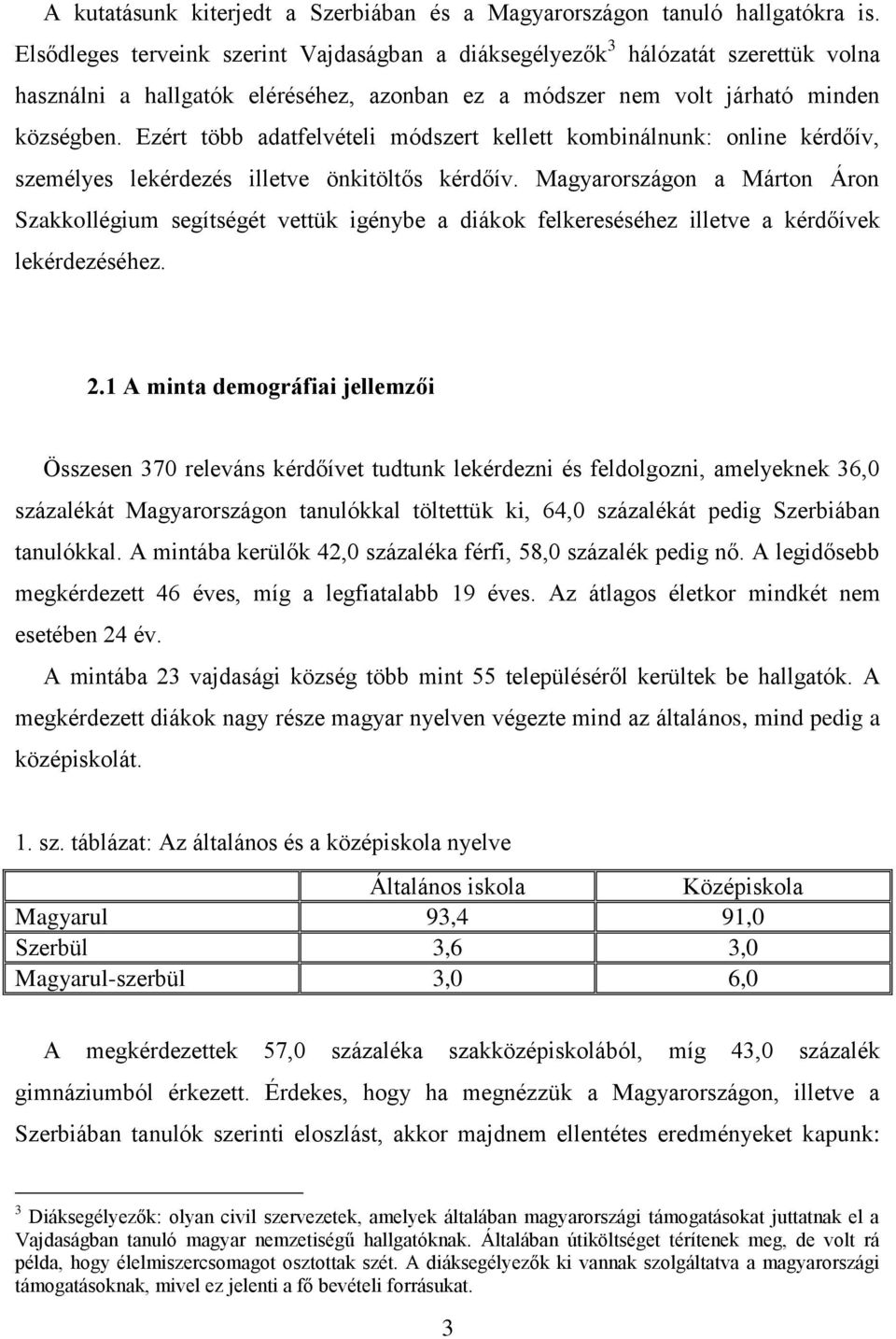 A kutatásunk kiterjedt a Szerbiában és a Magyarországon tanuló hallgatókra is. Elsődleges terveink szerint Vajdaságban a diáksegélyezők$^3$ hálózatát szerettük volna használni a hallgatók eléréséhez, azonban ez a módszer nem volt járható minden községben. Ezért több adatfelvételi módszert kellett kombinálnunk: online kérdőív, személyes lekérdezés illetve önkitöltős kérdőív. Magyarországon a Márton Áron Szakkollégium segítségét vettük igénybe a diákok felkereséséhez illetve a kérdőívek lekérdezéséhez.

2.1 A minta demográfiai jellemzői

Összesen 370 releváns kérdőívet tudtunk lekérdezni és feldolgozni, amelyeknek 36,0 százalékát Magyarországon tanulókkal töltettük ki, 64,0 százalékát pedig Szerbiában tanulókkal. A mintába kerülők 42,0 százaléka férfi, 58,0 százalék pedig nő. A legidősebb megkérdezett 46 éves, míg a legfiatalabb 19 éves. Az átlagos életkor mindkét nem esetében 24 év.

A mintába 23 vajdasági község több mint 55 településéről kerültek be hallgatók. A megkérdezett diákok nagy része magyar nyelven végezte mind az általános, mind pedig a középiskolát.

1. sz. táblázat: Az általános és a középiskola nyelve

| | Általános iskola | Középiskola |
|---|---|---|
| Magyarul | 93,4 | 91,0 |
| Szerbül | 3,6 | 3,0 |
| Magyarul-szerbül | 3,0 | 6,0 |

A megkérdezettek 57,0 százaléka szakközépiskolából, míg 43,0 százalék gimnáziumból érkezett. Érdekes, hogy ha megnézzük a Magyarországon, illetve a Szerbiában tanulók szerinti eloszlást, akkor majdnem ellentétes eredményeket kapunk:

$^3$ Diáksegélyezők: olyan civil szervezetek, amelyek általában magyarországi támogatásokat juttatnak el a Vajdaságban tanuló magyar nemzetiségű hallgatóknak. Általában útiköltséget térítenek meg, de volt rá példa, hogy élelmiszercsomagot osztottak szét. A diáksegélyezők ki vannak szolgáltatva a magyarországi támogatásoknak, mivel ez jelenti a fő bevételi forrásukat.

3